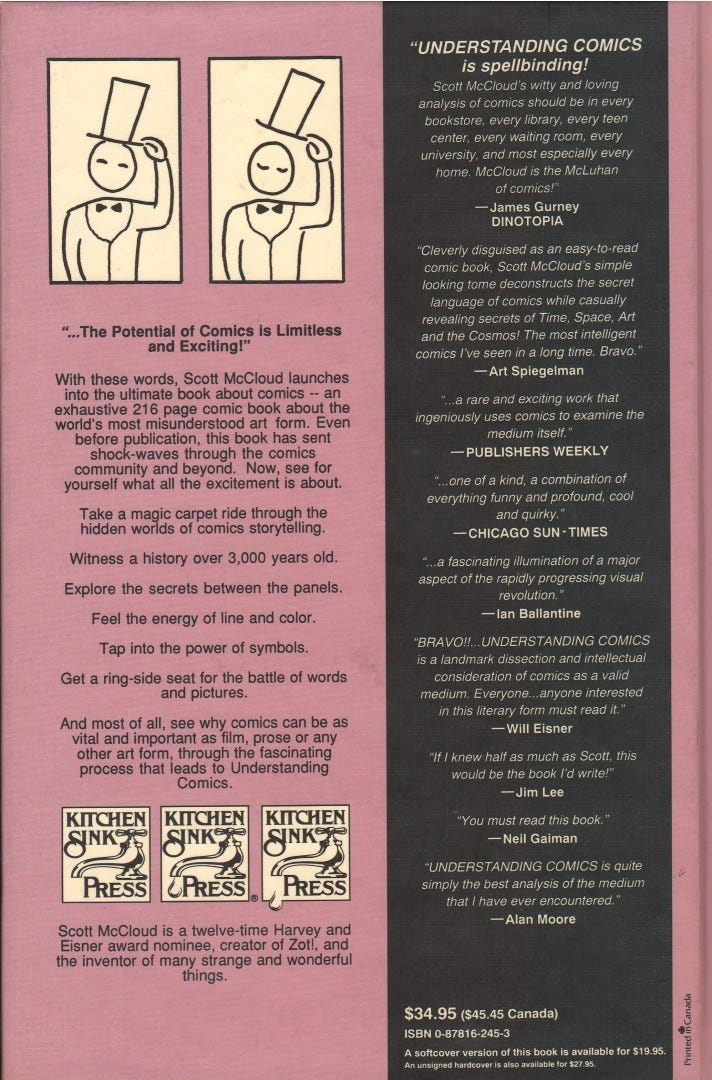 "...The Potential of Comics is Limitless and Exciting!"

With these words, Scott McCloud launches into the ultimate book about comics -- an exhaustive 216 page comic book about the world's most misunderstood art form. Even before publication, this book has sent shock-waves through the comics community and beyond. Now, see for yourself what all the excitement is about.

Take a magic carpet ride through the hidden worlds of comics storytelling.

Witness a history over 3,000 years old.

Explore the secrets between the panels.

Feel the energy of line and color.

Tap into the power of symbols.

Get a ring-side seat for the battle of words and pictures.

And most of all, see why comics can be as vital and important as film, prose or any other art form, through the fascinating process that leads to Understanding Comics.

KITCHEN SINK PRESS KITCHEN SINK PRESS KITCHEN SINK PRESS

Scott McCloud is a twelve-time Harvey and Eisner award nominee, creator of Zot!, and the inventor of many strange and wonderful things.

"UNDERSTANDING COMICS is spellbinding!
Scott McCloud's witty and loving analysis of comics should be in every bookstore, every library, every teen center, every waiting room, every university, and most especially every home. McCloud is the McLuhan of comics!"
—James Gurney
DINOTOPIA

"Cleverly disguised as an easy-to-read comic book, Scott McCloud's simple looking tome deconstructs the secret language of comics while casually revealing secrets of Time, Space, Art and the Cosmos! The most intelligent comics I've seen in a long time. Bravo."
—Art Spiegelman

"...a rare and exciting work that ingeniously uses comics to examine the medium itself."
—PUBLISHERS WEEKLY

"...one of a kind, a combination of everything funny and profound, cool and quirky."
—CHICAGO SUN-TIMES

"...a fascinating illumination of a major aspect of the rapidly progressing visual revolution."
—Ian Ballantine

"BRAVO!!...UNDERSTANDING COMICS is a landmark dissection and intellectual consideration of comics as a valid medium. Everyone...anyone interested in this literary form must read it."
—Will Eisner

"If I knew half as much as Scott, this would be the book I'd write!"
—Jim Lee

"You must read this book."
—Neil Gaiman

"UNDERSTANDING COMICS is quite simply the best analysis of the medium that I have ever encountered."
—Alan Moore

$34.95 ($45.45 Canada)
ISBN 0-87816-245-3
A softcover version of this book is available for $19.95.
An unsigned hardcover is also available for $27.95.

Printed in Canada